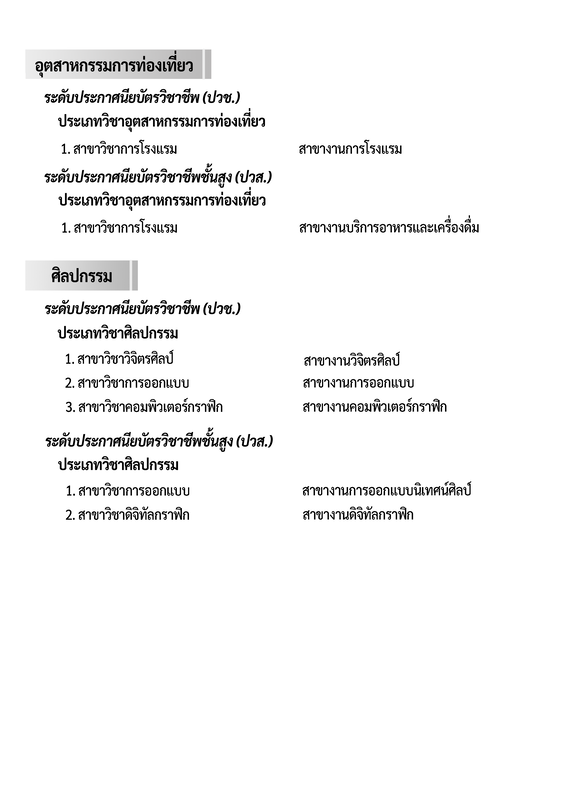 อุตสาหกรรมการท่องเที่ยว

ระดับประกาศนียบัตรวิชาชีพ (ปวช.)

ประเภทวิชาอุตสาหกรรมการท่องเที่ยว

1. สาขาวิชาการโรงแรม สาขางานการโรงแรม

ระดับประกาศนียบัตรวิชาชีพชั้นสูง (ปวส.)

ประเภทวิชาอุตสาหกรรมการท่องเที่ยว

1. สาขาวิชาการโรงแรม สาขางานบริการอาหารและเครื่องดื่ม

ศิลปกรรม

ระดับประกาศนียบัตรวิชาชีพ (ปวช.)

ประเภทวิชาศิลปกรรม

1. สาขาวิชาวิจิตรศิลป์ สาขางานวิจิตรศิลป์

2. สาขาวิชาการออกแบบ สาขางานการออกแบบ

3. สาขาวิชาคอมพิวเตอร์กราฟิก สาขางานคอมพิวเตอร์กราฟิก

ระดับประกาศนียบัตรวิชาชีพชั้นสูง (ปวส.)

ประเภทวิชาศิลปกรรม

1. สาขาวิชาการออกแบบ สาขางานการออกแบบนิเทศน์ศิลป์

2. สาขาวิชาดิจิทัลกราฟิก สาขางานดิจิทัลกราฟิก